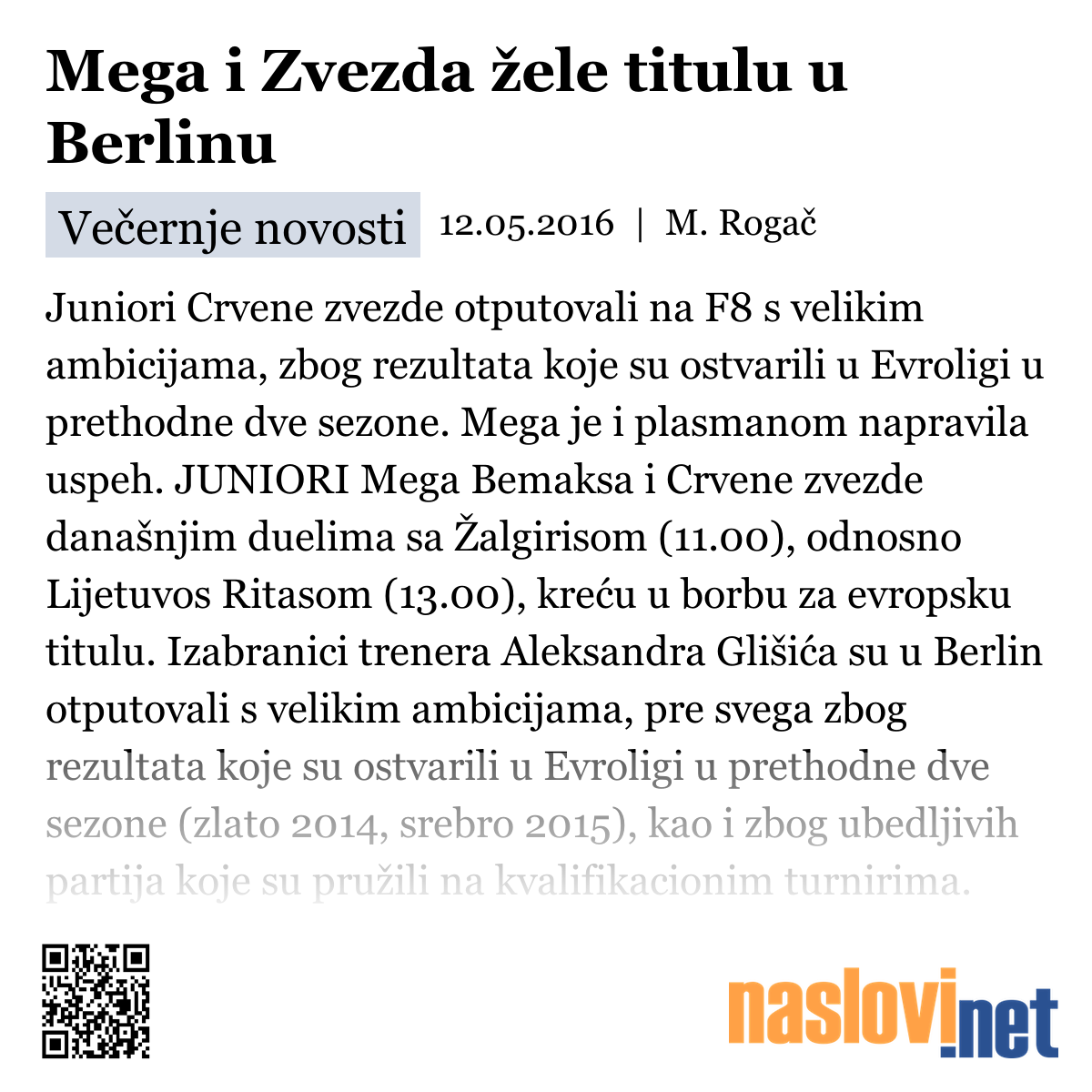 Mega i Zvezda žele titulu u Berlinu

Večernje novosti 12.05.2016 | M. Rogač

Juniori Crvene zvezde otputovali na F8 s velikim ambicijama, zbog rezultata koje su ostvarili u Evroligi u prethodne dve sezone. Mega je i plasmanom napravila uspeh. JUNIORI Mega Bemaksa i Crvene zvezde današnjim duelima sa Žalgirisom (11.00), odnosno Lijetuvos Ritasom (13.00), kreću u borbu za evropsku titulu. Izabranici trenera Aleksandra Glišića su u Berlin otputovali s velikim ambicijama, pre svega zbog rezultata koje su ostvarili u Evroligi u prethodne dve sezone (zlato 2014, srebro 2015), kao i zbog ubedljivih partija koje su pružili na kvalifikacionim turnirima.

naslovi.net